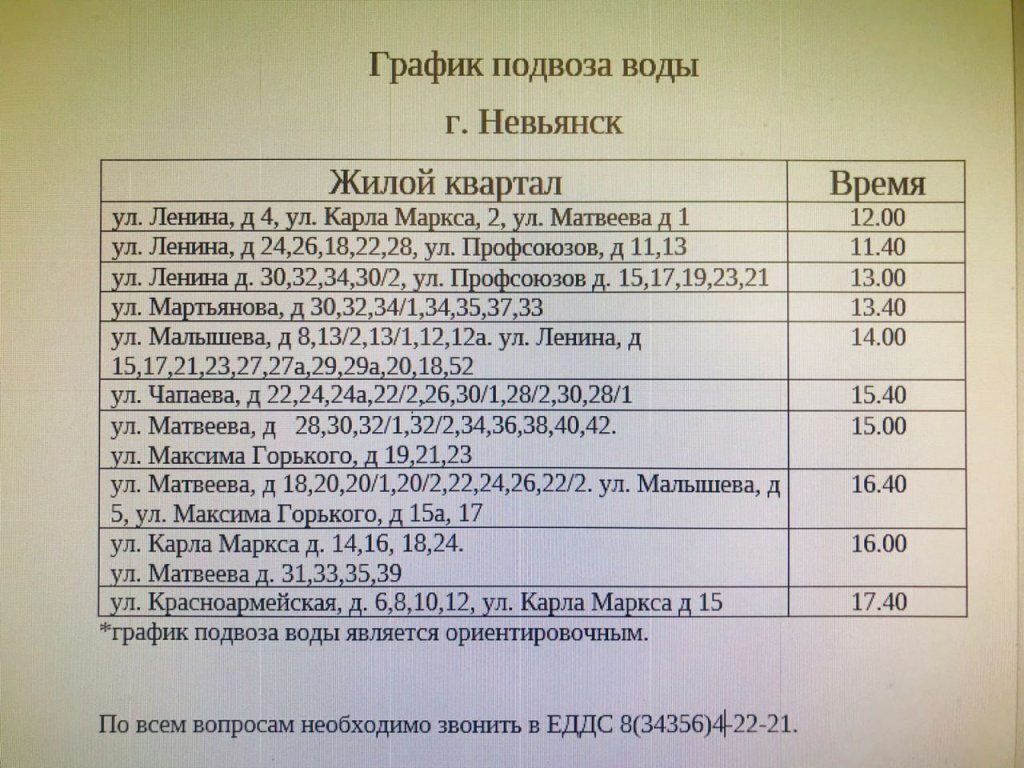 График подвоза воды

г. Невьянск

| Жилой квартал | Время |
|---|---|
| ул. Ленина, д 4, ул. Карла Маркса, 2, ул. Матвеева д 1 | 12.00 |
| ул. Ленина, д 24,26,18,22,28, ул. Профсоюзов, д 11,13 | 11.40 |
| ул. Ленина д. 30,32,34,30/2, ул. Профсоюзов д. 15,17,19,23,21 | 13.00 |
| ул. Мартьянова, д 30,32,34/1,34,35,37,33 | 13.40 |
| ул. Малышева, д 8,13/2,13/1,12,12а. ул. Ленина, д 15,17,21,23,27,27а,29,29а,20,18,52 | 14.00 |
| ул. Чапаева, д 22,24,24а,22/2,26,30/1,28/2,30,28/1 | 15.40 |
| ул. Матвеева, д 28,30,32/1,32/2,34,36,38,40,42. ул. Максима Горького, д 19,21,23 | 15.00 |
| ул. Матвеева, д 18,20,20/1,20/2,22,24,26,22/2. ул. Малышева, д 5, ул. Максима Горького, д 15а, 17 | 16.40 |
| ул. Карла Маркса д. 14,16, 18,24. ул. Матвеева д. 31,33,35,39 | 16.00 |
| ул. Красноармейская, д. 6,8,10,12, ул. Карла Маркса д 15 | 17.40 |

*график подвоза воды является ориентировочным.

По всем вопросам необходимо звонить в ЕДДС 8(34356)4-22-21.